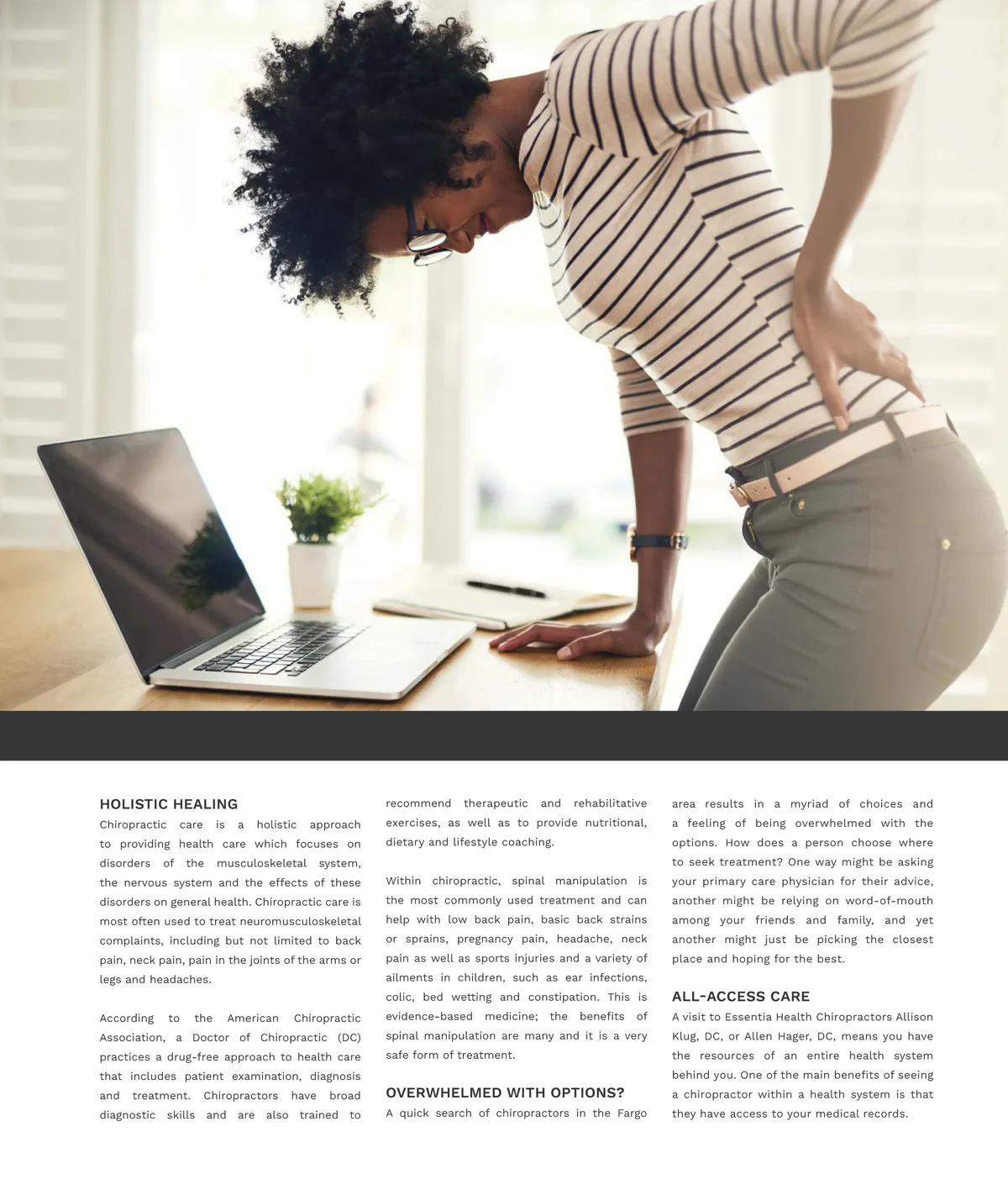 HOLISTIC HEALING

Chiropractic care is a holistic approach to providing health care which focuses on disorders of the musculoskeletal system, the nervous system and the effects of these disorders on general health. Chiropractic care is most often used to treat neuromusculoskeletal complaints, including but not limited to back pain, neck pain, pain in the joints of the arms or legs and headaches.

According to the American Chiropractic Association, a Doctor of Chiropractic (DC) practices a drug-free approach to health care that includes patient examination, diagnosis and treatment. Chiropractors have broad diagnostic skills and are also trained to recommend therapeutic and rehabilitative exercises, as well as to provide nutritional, dietary and lifestyle coaching.

Within chiropractic, spinal manipulation is the most commonly used treatment and can help with low back pain, basic back strains or sprains, pregnancy pain, headache, neck pain as well as sports injuries and a variety of ailments in children, such as ear infections, colic, bed wetting and constipation. This is evidence-based medicine; the benefits of spinal manipulation are many and it is a very safe form of treatment.

OVERWHELMED WITH OPTIONS?

A quick search of chiropractors in the Fargo area results in a myriad of choices and a feeling of being overwhelmed with the options. How does a person choose where to seek treatment? One way might be asking your primary care physician for their advice, another might be relying on word-of-mouth among your friends and family, and yet another might just be picking the closest place and hoping for the best.

ALL-ACCESS CARE

A visit to Essentia Health Chiropractors Allison Klug, DC, or Allen Hager, DC, means you have the resources of an entire health system behind you. One of the main benefits of seeing a chiropractor within a health system is that they have access to your medical records.